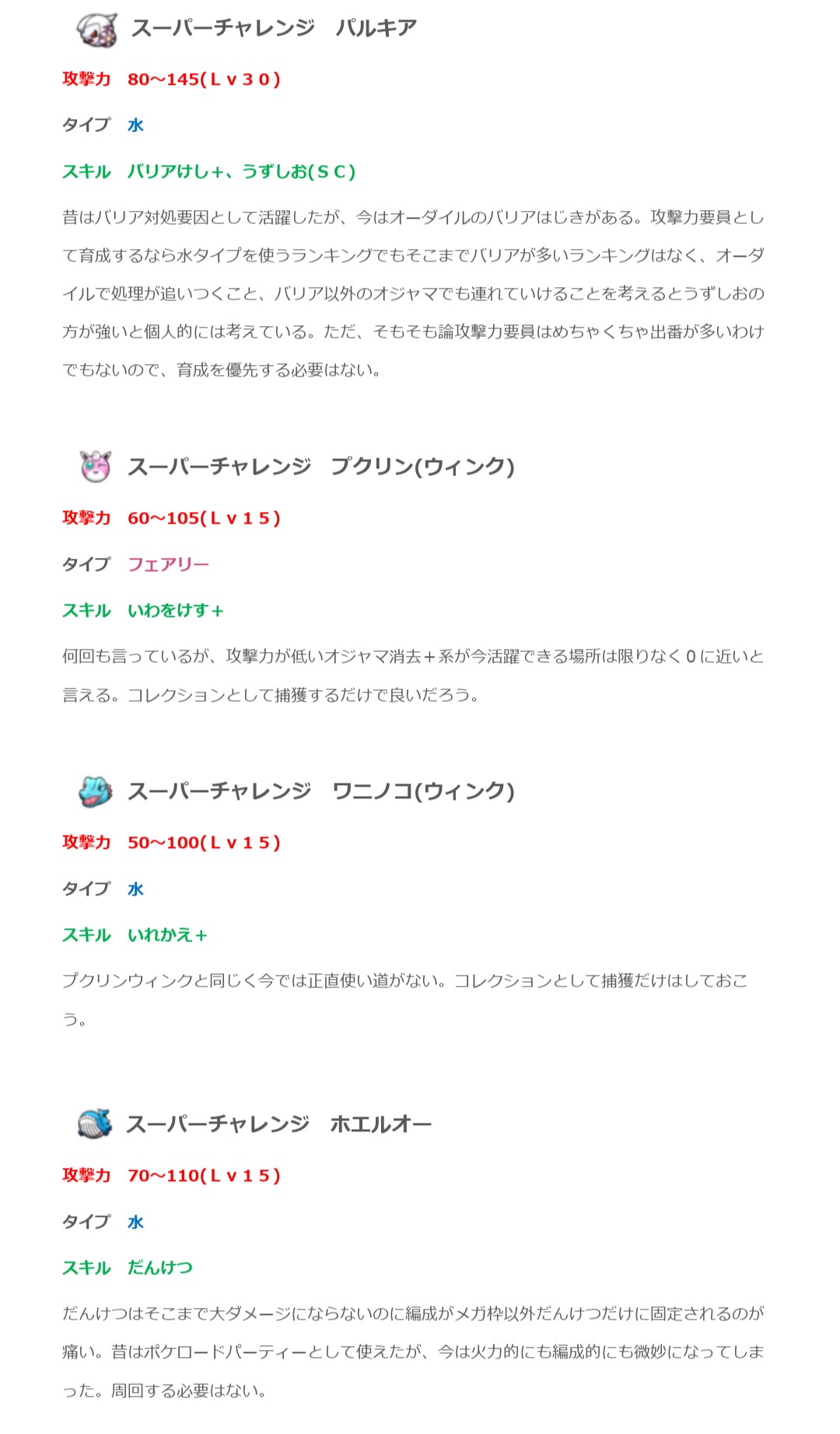 スーパーチャレンジ　パルキア

攻撃力　80～145(Ｌｖ３０)

タイプ　水

スキル　バリアけし＋、うずしお(ＳＣ)

昔はバリア対処要因として活躍したが、今はオーダイルのバリアはじきがある。攻撃力要員として育成するなら水タイプを使うランキングでもそこまでバリアが多いランキングはなく、オーダイルで処理が追いつくこと、バリア以外のオジャマでも連れていけることを考えるとうずしおの方が強いと個人的には考えている。ただ、そもそも論攻撃力要員はめちゃくちゃ出番が多いわけでもないので、育成を優先する必要はない。

スーパーチャレンジ　プクリン(ウィンク)

攻撃力　60～105(Ｌｖ１５)

タイプ　フェアリー

スキル　いわをけす＋

何回も言っているが、攻撃力が低いオジャマ消去＋系が今活躍できる場所は限りなく０に近いと言える。コレクションとして捕獲するだけで良いだろう。

スーパーチャレンジ　ワニノコ(ウィンク)

攻撃力　50～100(Ｌｖ１５)

タイプ　水

スキル　いれかえ＋

プクリンウィンクと同じく今では正直使い道がない。コレクションとして捕獲だけはしておこう。

スーパーチャレンジ　ホエルオー

攻撃力　70～110(Ｌｖ１５)

タイプ　水

スキル　だんけつ

だんけつはそこまで大ダメージにならないのに編成がメガ枠以外だんけつだけに固定されるのが痛い。昔はポケロードパーティーとして使えたが、今は火力的にも編成的にも微妙になってしまった。周回する必要はない。